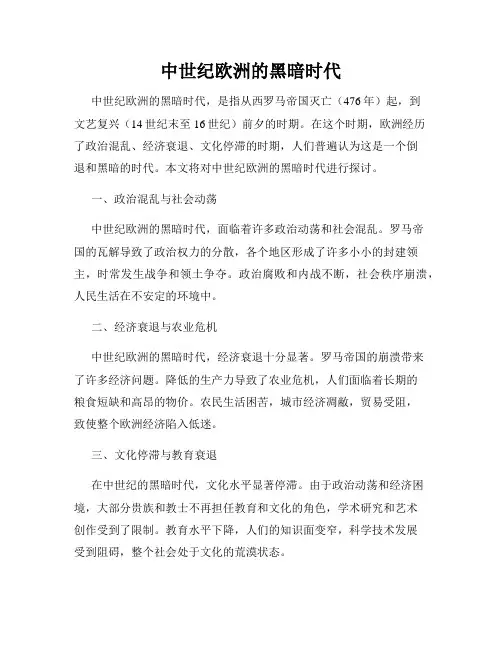 中世纪欧洲的黑暗时代

中世纪欧洲的黑暗时代，是指从西罗马帝国灭亡（476年）起，到文艺复兴（14世纪末至16世纪）前夕的时期。在这个时期，欧洲经历了政治混乱、经济衰退、文化停滞的时期，人们普遍认为这是一个倒退和黑暗的时代。本文将对中世纪欧洲的黑暗时代进行探讨。

一、政治混乱与社会动荡

中世纪欧洲的黑暗时代，面临着许多政治动荡和社会混乱。罗马帝国的瓦解导致了政治权力的分散，各个地区形成了许多小小的封建领主，时常发生战争和领土争夺。政治腐败和内战不断，社会秩序崩溃，人民生活在不安定的环境中。

二、经济衰退与农业危机

中世纪欧洲的黑暗时代，经济衰退十分显著。罗马帝国的崩溃带来了许多经济问题。降低的生产力导致了农业危机，人们面临着长期的粮食短缺和高昂的物价。农民生活困苦，城市经济凋敝，贸易受阻，致使整个欧洲经济陷入低迷。

三、文化停滞与教育衰退

在中世纪的黑暗时代，文化水平显著停滞。由于政治动荡和经济困境，大部分贵族和教士不再担任教育和文化的角色，学术研究和艺术创作受到了限制。教育水平下降，人们的知识面变窄，科学技术发展受到阻碍，整个社会处于文化的荒漠状态。